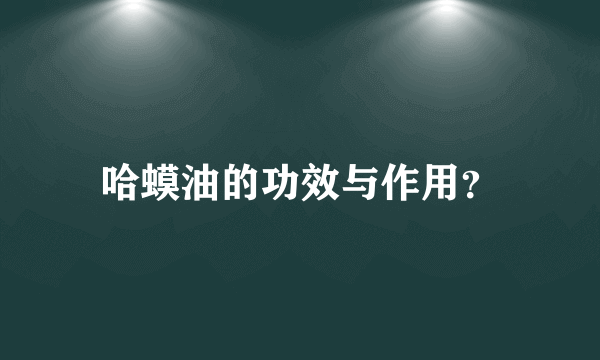 哈蟆油的功效与作用?